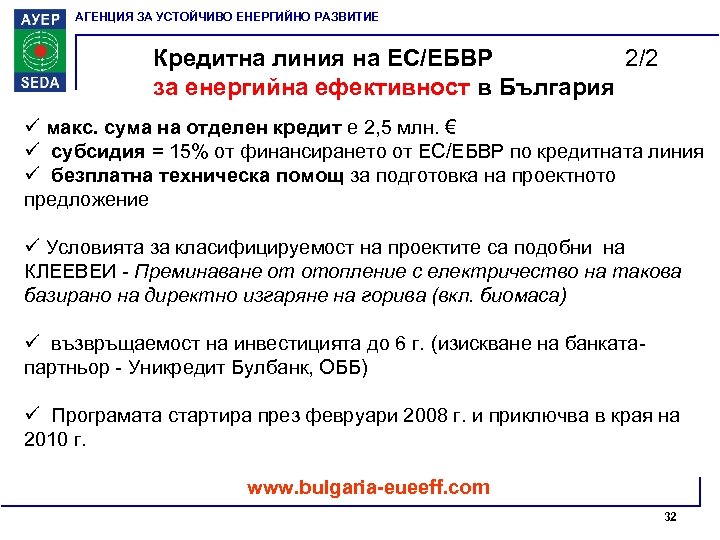 АУЕР
SEDA
АГЕНЦИЯ ЗА УСТОЙЧИВО ЕНЕРГИЙНО РАЗВИТИЕ

Кредитна линия на ЕС/ЕБВР 2/2
за енергийна ефективност в България

✓ макс. сума на отделен кредит е 2,5 млн. €
✓ субсидия = 15% от финансирането от ЕС/ЕБВР по кредитната линия
✓ безплатна техническа помощ за подготовка на проектното предложение

✓ Условията за класифицируемост на проектите са подобни на КЛЕЕВЕИ - Преминаване от отопление с електричество на такова базирано на директно изгаряне на горива (вкл. биомаса)

✓ възвръщаемост на инвестицията до 6 г. (изискване на банката-партньор - Уникредит Булбанк, ОББ)

✓ Програмата стартира през февруари 2008 г. и приключва в края на 2010 г.

www.bulgaria-eueeff.com

32